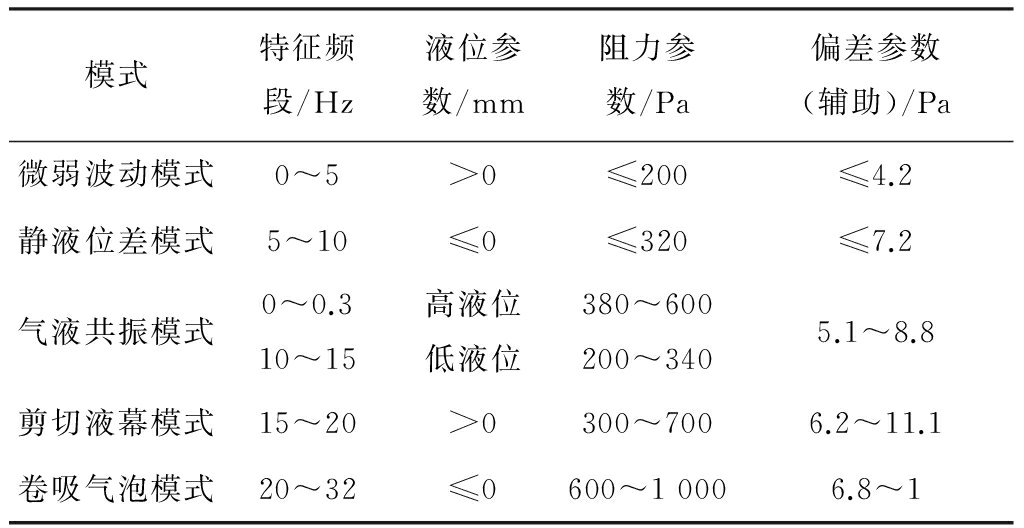 | 模式 | 特征频段/Hz | 液位参数/mm | 阻力参数/Pa | 偏差参数(辅助)/Pa |
|---|---|---|---|---|
| 微弱波动模式 | 0～5 | >0 | ≤200 | ≤4.2 |
| 静液位差模式 | 5～10 | ≤0 | ≤320 | ≤7.2 |
| 气液共振模式 | 0～0.3 | 高液位 | 380～600 | 5.1～8.8 |
| | 10～15 | 低液位 | 200～340 | |
| 剪切液幕模式 | 15～20 | >0 | 300～700 | 6.2～11.1 |
| 卷吸气泡模式 | 20～32 | ≤0 | 600～1 000 | 6.8～1 |